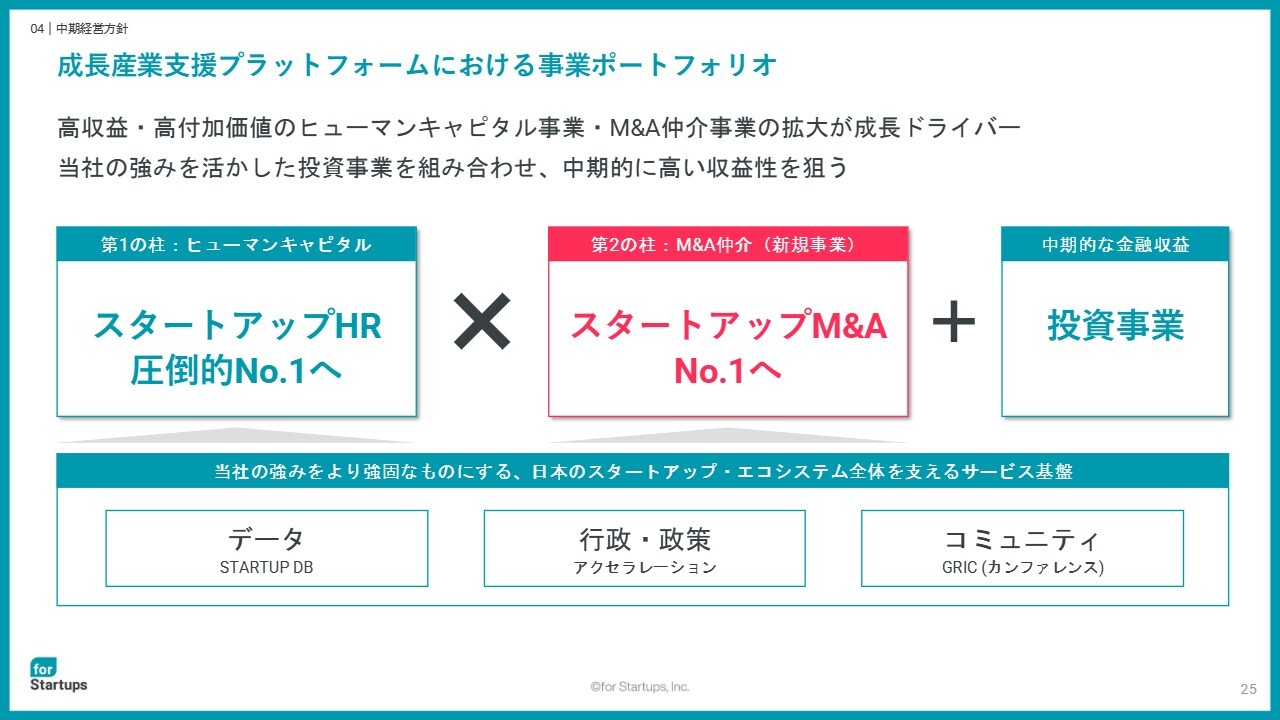 04 | 中期経営方針

成長産業支援プラットフォームにおける事業ポートフォリオ

高収益・高付加価値のヒューマンキャピタル事業・M&A仲介事業の拡大が成長ドライバー
当社の強みを活かした投資事業を組み合わせ、中期的に高い収益性を狙う

第1の柱：ヒューマンキャピタル

スタートアップHR
圧倒的No.1へ

×

第2の柱：M&A仲介（新規事業）

スタートアップM&A
No.1へ

+

中期的な金融収益

投資事業

当社の強みをより強固なものにする、日本のスタートアップ・エコシステム全体を支えるサービス基盤

データ
STARTUP DB

行政・政策
アクセラレーション

コミュニティ
GRIC (カンファレンス)

for
Startups

©for Startups, Inc.

25